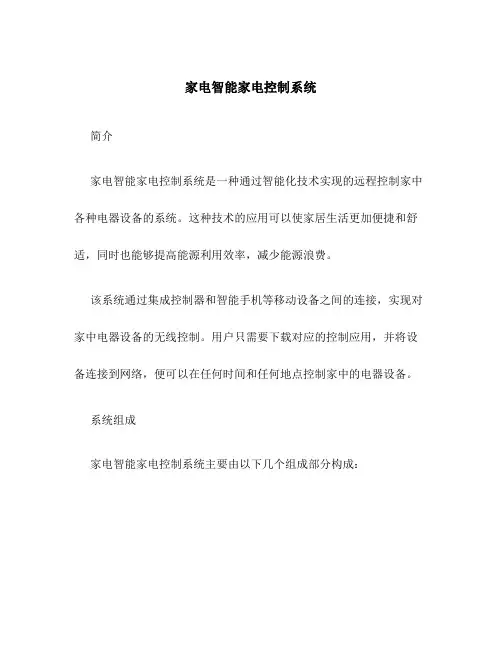 家电智能家电控制系统

简介

家电智能家电控制系统是一种通过智能化技术实现的远程控制家中各种电器设备的系统。这种技术的应用可以使家居生活更加便捷和舒适，同时也能够提高能源利用效率，减少能源浪费。

该系统通过集成控制器和智能手机等移动设备之间的连接，实现对家中电器设备的无线控制。用户只需要下载对应的控制应用，并将设备连接到网络，便可以在任何时间和任何地点控制家中的电器设备。

系统组成

家电智能家电控制系统主要由以下几个组成部分构成：